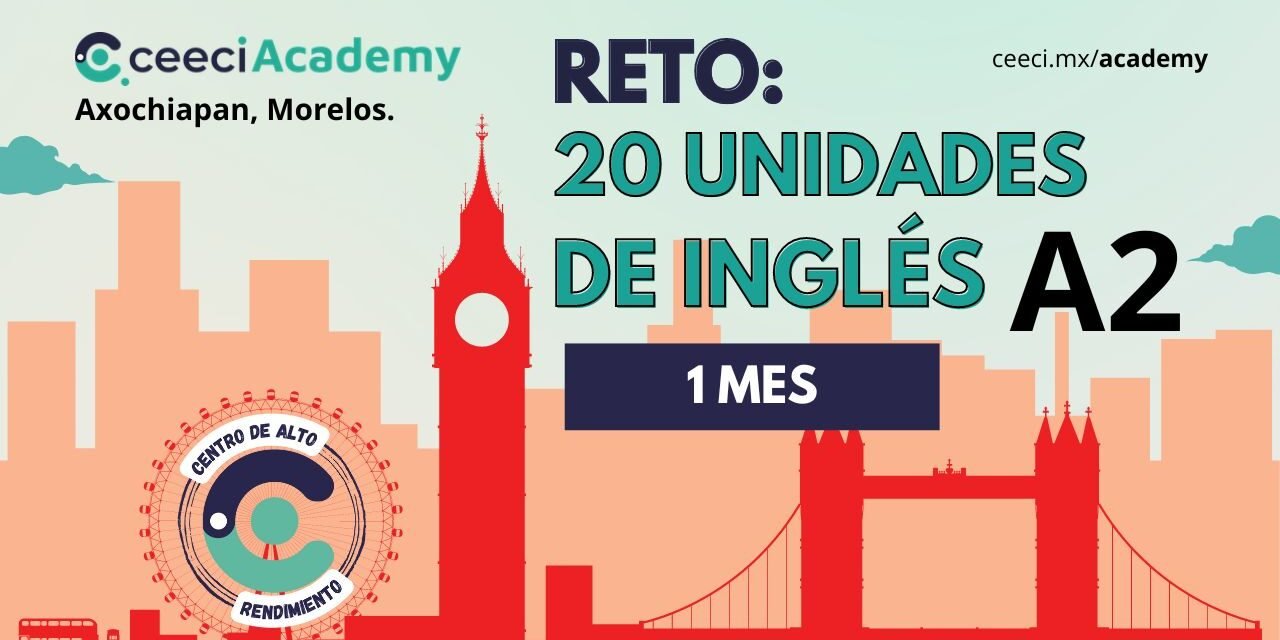 ceeciAcademy
Axochiapan, Morelos.

RETO:
20 UNIDADES DE INGLÉS A2

ceeci.mx/academy

1 MES

CENTRO DE ALTO RENDIMIENTO